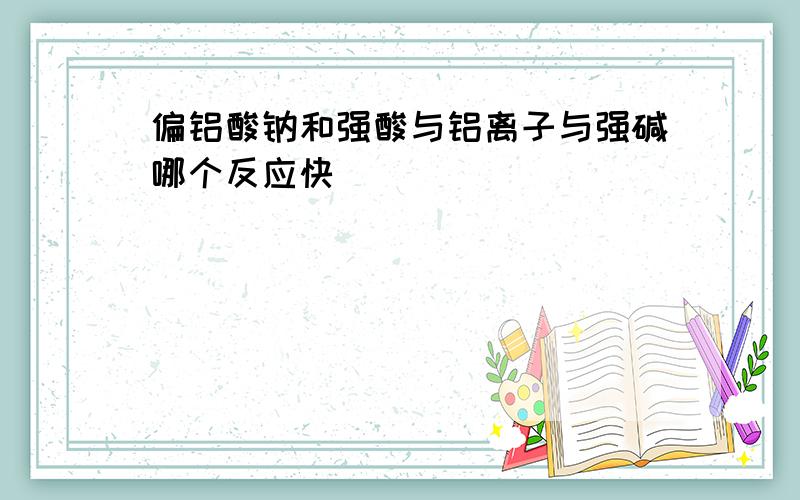 偏铝酸钠和强酸与铝离子与强碱哪个反应快